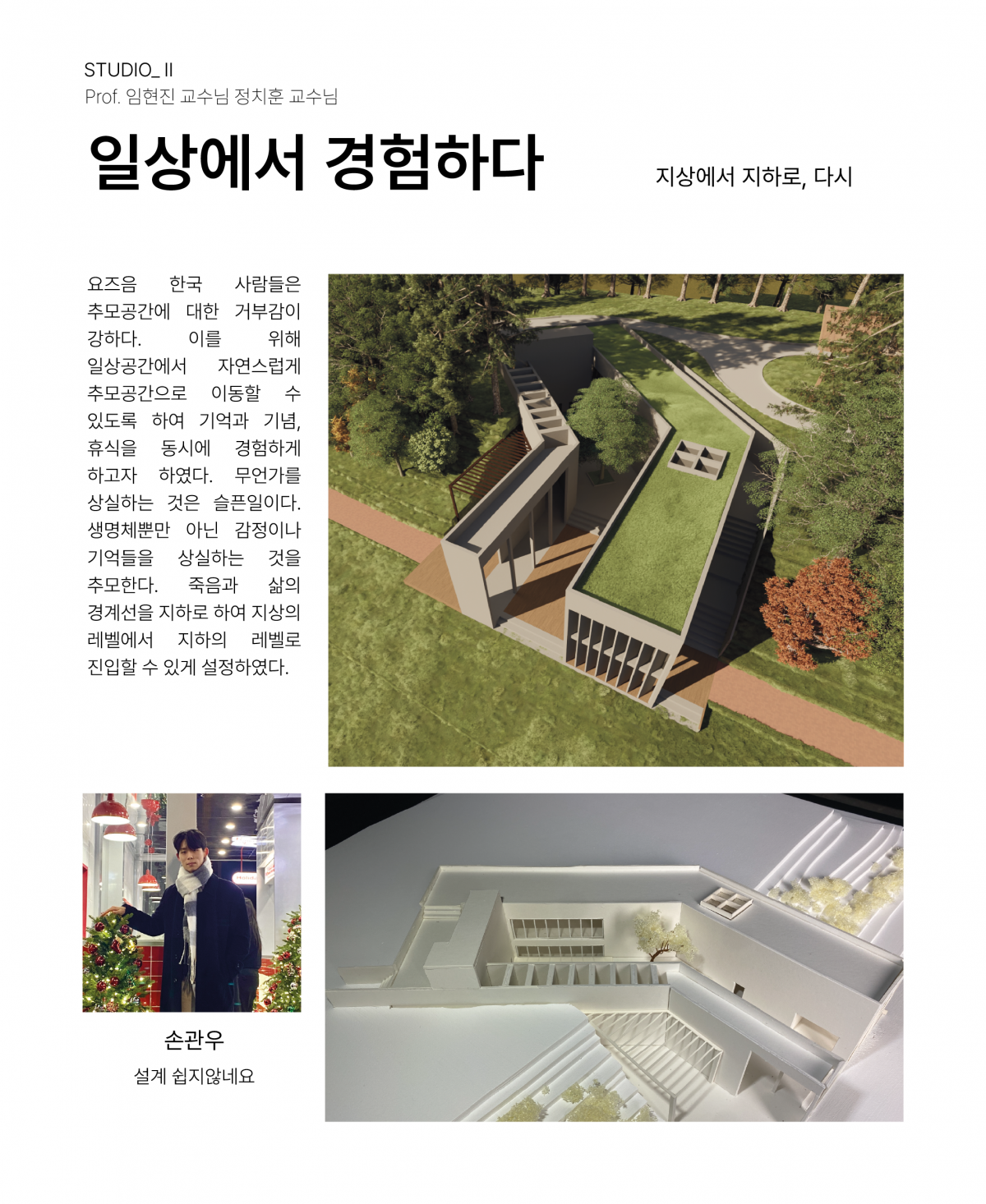 STUDIO_ II
Prof. 임현진 교수님 정치훈 교수님

일상에서 경험하다

지상에서 지하로, 다시

요즈음 한국 사람들은 추모공간에 대한 거부감이 강하다. 이를 위해 일상공간에서 자연스럽게 추모공간으로 이동할 수 있도록 하여 기억과 기념, 휴식을 동시에 경험하게 하고자 하였다. 무언가를 상실하는 것은 슬픈일이다. 생명체뿐만 아닌 감정이나 기억들을 상실하는 것을 추모한다. 죽음과 삶의 경계선을 지하로 하여 지상의 레벨에서 지하의 레벨로 진입할 수 있게 설정하였다.

손관우

설계 쉽지않네요